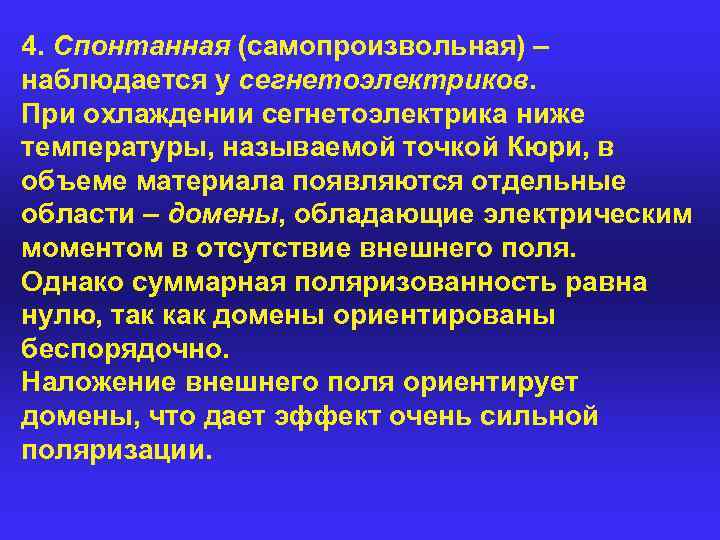 4. Спонтанная (самопроизвольная) – наблюдается у сегнетоэлектриков.
При охлаждении сегнетоэлектрика ниже температуры, называемой точкой Кюри, в объеме материала появляются отдельные области – домены, обладающие электрическим моментом в отсутствие внешнего поля.
Однако суммарная поляризованность равна нулю, так как домены ориентированы беспорядочно.
Наложение внешнего поля ориентирует домены, что дает эффект очень сильной поляризации.